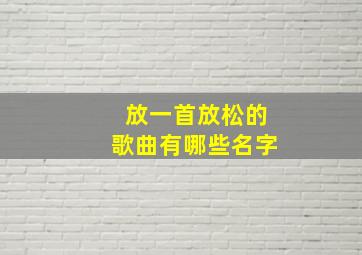 放一首放松的
歌曲有哪些名字